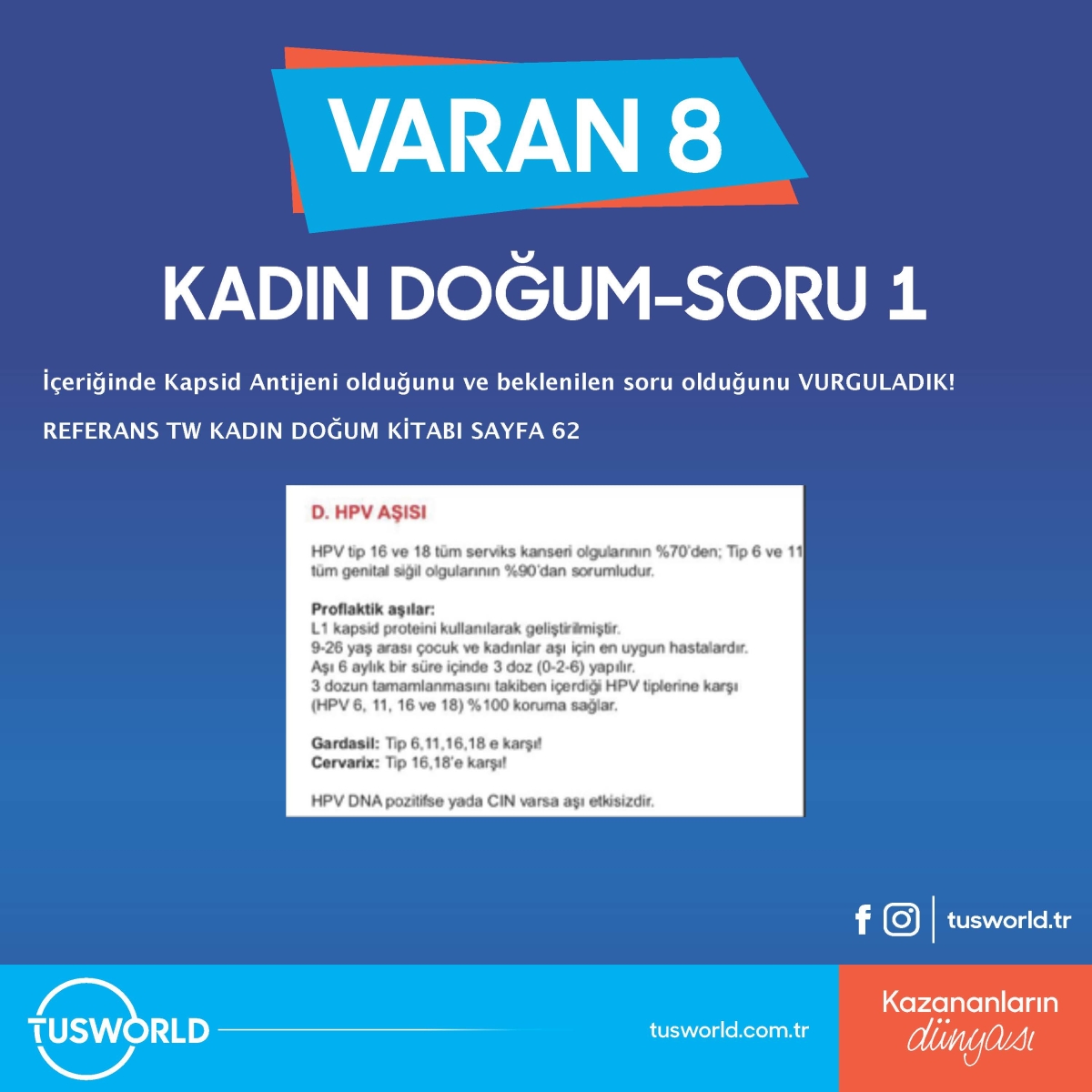 VARAN 8

KADIN DOĞUM-SORU 1

İçeriğinde Kapsid Antijeni olduğunu ve beklenilen soru olduğunu VURGULADIK!

REFERANS TW KADIN DOĞUM KİTABI SAYFA 62

D. HPV AŞISI

HPV tip 16 ve 18 tüm serviks kanseri olgularının %70'den; Tip 6 ve 11 tüm genital siğil olgularının %90'dan sorumludur.

Proflaktik aşılar:
L1 kapsid proteini kullanılarak geliştirilmiştir.
9-26 yaş arası çocuk ve kadınlar aşı için en uygun hastalardır.
Aşı 6 aylık bir süre içinde 3 doz (0-2-6) yapılır.
3 dozun tamamlanmasını takiben içerdiği HPV tiplerine karşı (HPV 6, 11, 16 ve 18) %100 koruma sağlar.

Gardasil: Tip 6,11,16,18 e karşı!
Cervarix: Tip 16,18'e karşı!

HPV DNA pozitifse yada CIN varsa aşı etkisizdir.

tusworld.tr

TUSWORLD

tusworld.com.tr

Kazananların dünyası